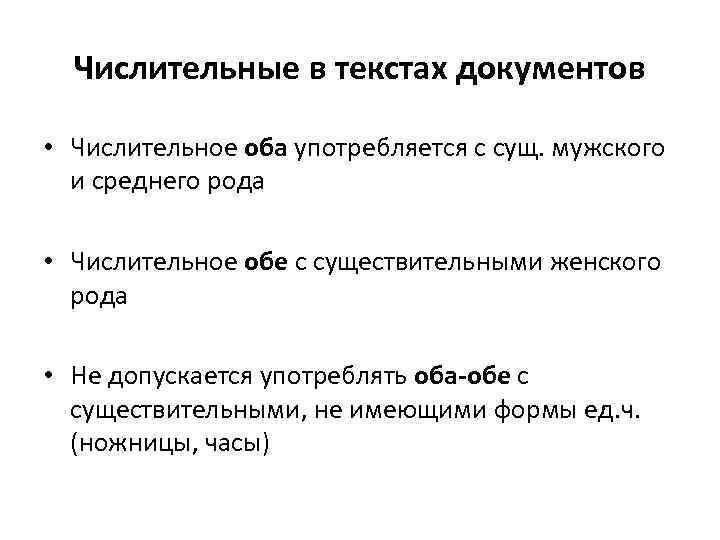 Числительные в текстах документов

• Числительное оба употребляется с сущ. мужского и среднего рода

• Числительное обе с существительными женского рода

• Не допускается употреблять оба-обе с существительными, не имеющими формы ед.ч. (ножницы, часы)